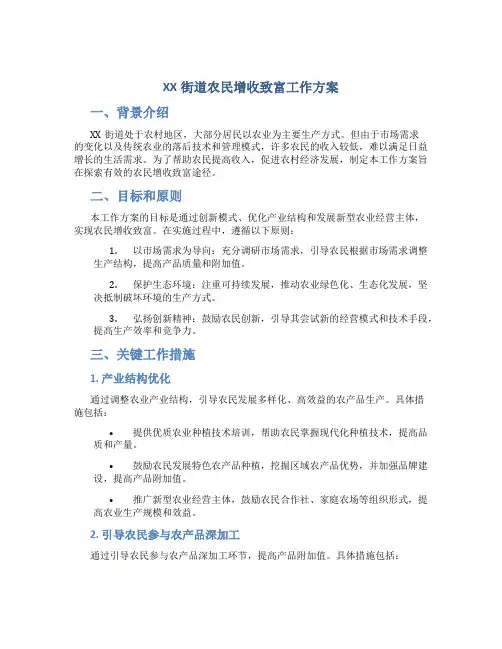 XX 街道农民增收致富工作方案

一、背景介绍

XX 街道处于农村地区，大部分居民以农业为主要生产方式。但由于市场需求的变化以及传统农业的落后技术和管理模式，许多农民的收入较低，难以满足日益增长的生活需求。为了帮助农民提高收入，促进农村经济发展，制定本工作方案旨在探索有效的农民增收致富途径。

二、目标和原则

本工作方案的目标是通过创新模式、优化产业结构和发展新型农业经营主体，实现农民增收致富。在实施过程中，遵循以下原则：

1. 以市场需求为导向：充分调研市场需求，引导农民根据市场需求调整生产结构，提高产品质量和附加值。

2. 保护生态环境：注重可持续发展，推动农业绿色化、生态化发展，坚决抵制破坏环境的生产方式。

3. 弘扬创新精神：鼓励农民创新，引导其尝试新的经营模式和技术手段，提高生产效率和竞争力。

三、关键工作措施

1. 产业结构优化

通过调整农业产业结构，引导农民发展多样化、高效益的农产品生产。具体措施包括：

• 提供优质农业种植技术培训，帮助农民掌握现代化种植技术，提高品质和产量。

• 鼓励农民发展特色农产品种植，挖掘区域农产品优势，并加强品牌建设，提高产品附加值。

• 推广新型农业经营主体，鼓励农民合作社、家庭农场等组织形式，提高农业生产规模和效益。

2. 引导农民参与农产品深加工

通过引导农民参与农产品深加工环节，提高产品附加值。具体措施包括：